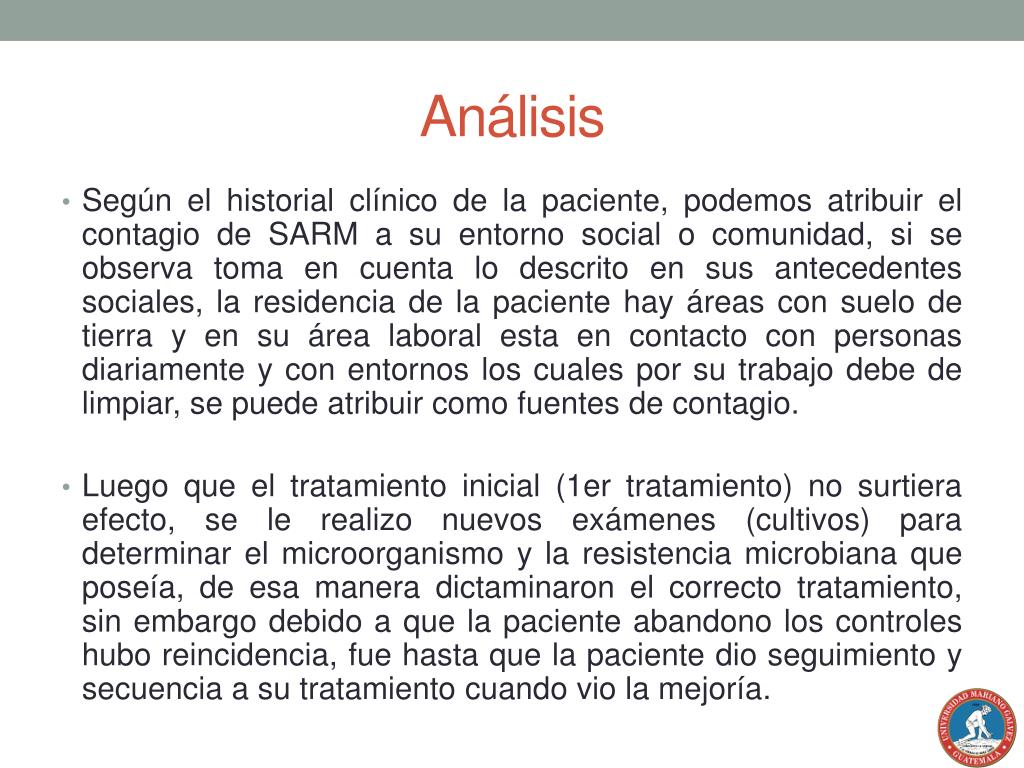 Análisis

• Según el historial clínico de la paciente, podemos atribuir el contagio de SARM a su entorno social o comunidad, si se observa toma en cuenta lo descrito en sus antecedentes sociales, la residencia de la paciente hay áreas con suelo de tierra y en su área laboral esta en contacto con personas diariamente y con entornos los cuales por su trabajo debe de limpiar, se puede atribuir como fuentes de contagio.

• Luego que el tratamiento inicial (1er tratamiento) no surtiera efecto, se le realizo nuevos exámenes (cultivos) para determinar el microorganismo y la resistencia microbiana que poseía, de esa manera dictaminaron el correcto tratamiento, sin embargo debido a que la paciente abandono los controles hubo reincidencia, fue hasta que la paciente dio seguimiento y secuencia a su tratamiento cuando vio la mejoría.

UNIVERSIDAD MARIANO GALVEZ GUATEMALA